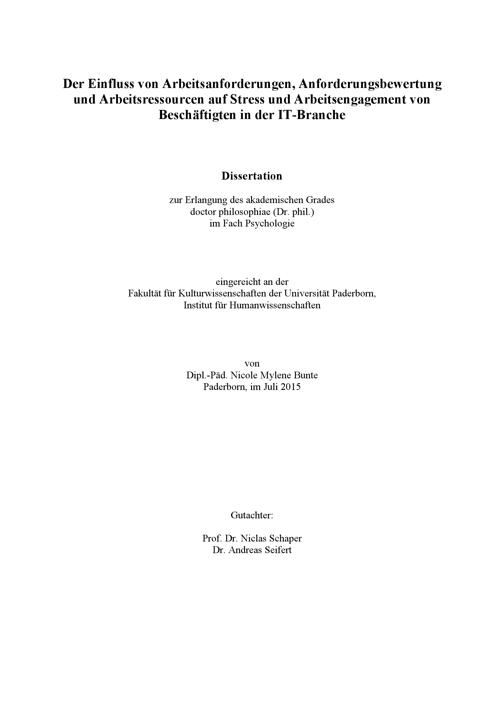 Der Einfluss von Arbeitsanforderungen, Anforderungsbewertung und Arbeitsressourcen auf Stress und Arbeitsengagement von Beschäftigten in der IT-Branche

Dissertation

zur Erlangung des akademischen Grades
doctor philosophiae (Dr. phil.)
im Fach Psychologie

eingereicht an der
Fakultät für Kulturwissenschaften der Universität Paderborn,
Institut für Humanwissenschaften

von
Dipl.-Päd. Nicole Mylene Bunte
Paderborn, im Juli 2015

Gutachter:

Prof. Dr. Niclas Schaper
Dr. Andreas Seifert